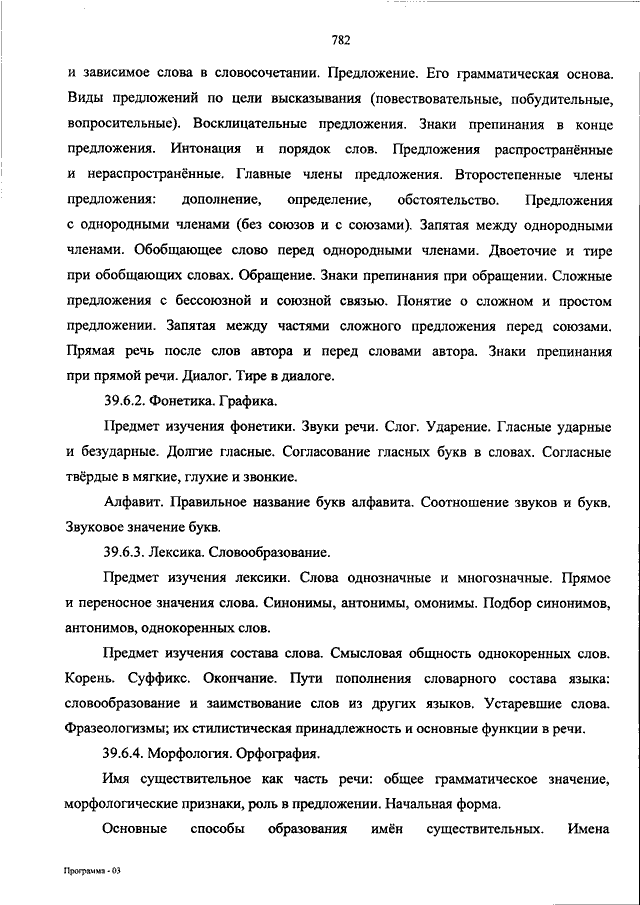 782

и зависимое слова в словосочетании. Предложение. Его грамматическая основа. Виды предложений по цели высказывания (повествовательные, побудительные, вопросительные). Восклицательные предложения. Знаки препинания в конце предложения. Интонация и порядок слов. Предложения распространённые и нераспространённые. Главные члены предложения. Второстепенные члены предложения: дополнение, определение, обстоятельство. Предложения с однородными членами (без союзов и с союзами). Запятая между однородными членами. Обобщающее слово перед однородными членами. Двоеточие и тире при обобщающих словах. Обращение. Знаки препинания при обращении. Сложные предложения с бессоюзной и союзной связью. Понятие о сложном и простом предложении. Запятая между частями сложного предложения перед союзами. Прямая речь после слов автора и перед словами автора. Знаки препинания при прямой речи. Диалог. Тире в диалоге.

39.6.2. Фонетика. Графика.

Предмет изучения фонетики. Звуки речи. Слог. Ударение. Гласные ударные и безударные. Долгие гласные. Согласование гласных букв в словах. Согласные твёрдые в мягкие, глухие и звонкие.

Алфавит. Правильное название букв алфавита. Соотношение звуков и букв. Звуковое значение букв.

39.6.3. Лексика. Словообразование.

Предмет изучения лексики. Слова однозначные и многозначные. Прямое и переносное значения слова. Синонимы, антонимы, омонимы. Подбор синонимов, антонимов, однокоренных слов.

Предмет изучения состава слова. Смысловая общность однокоренных слов. Корень. Суффикс. Окончание. Пути пополнения словарного состава языка: словообразование и заимствование слов из других языков. Устаревшие слова. Фразеологизмы; их стилистическая принадлежность и основные функции в речи.

39.6.4. Морфология. Орфография.

Имя существительное как часть речи: общее грамматическое значение, морфологические признаки, роль в предложении. Начальная форма.

Основные способы образования имён существительных. Имена

Программа - 03